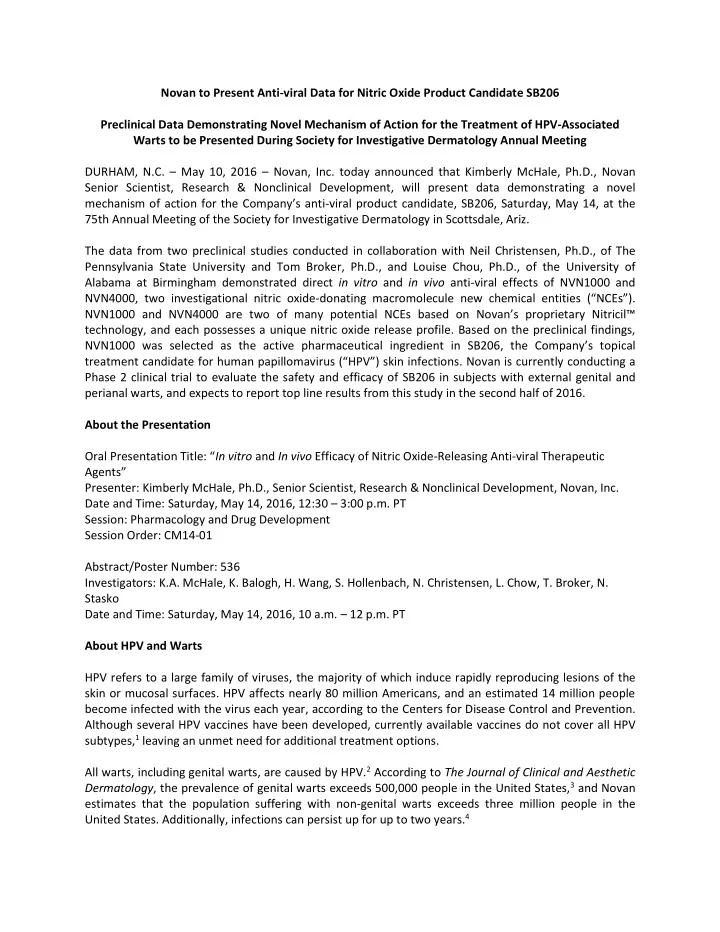 Novan to Present Anti-viral Data for Nitric Oxide Product Candidate SB206

Preclinical Data Demonstrating Novel Mechanism of Action for the Treatment of HPV-Associated Warts to be Presented During Society for Investigative Dermatology Annual Meeting

DURHAM, N.C. – May 10, 2016 – Novan, Inc. today announced that Kimberly McHale, Ph.D., Novan Senior Scientist, Research & Nonclinical Development, will present data demonstrating a novel mechanism of action for the Company's anti-viral product candidate, SB206, Saturday, May 14, at the 75th Annual Meeting of the Society for Investigative Dermatology in Scottsdale, Ariz.

The data from two preclinical studies conducted in collaboration with Neil Christensen, Ph.D., of The Pennsylvania State University and Tom Broker, Ph.D., and Louise Chou, Ph.D., of the University of Alabama at Birmingham demonstrated direct in vitro and in vivo anti-viral effects of NVN1000 and NVN4000, two investigational nitric oxide-donating macromolecule new chemical entities ("NCEs"). NVN1000 and NVN4000 are two of many potential NCEs based on Novan's proprietary Nitricil™ technology, and each possesses a unique nitric oxide release profile. Based on the preclinical findings, NVN1000 was selected as the active pharmaceutical ingredient in SB206, the Company's topical treatment candidate for human papillomavirus ("HPV") skin infections. Novan is currently conducting a Phase 2 clinical trial to evaluate the safety and efficacy of SB206 in subjects with external genital and perianal warts, and expects to report top line results from this study in the second half of 2016.

About the Presentation

Oral Presentation Title: "In vitro and In vivo Efficacy of Nitric Oxide-Releasing Anti-viral Therapeutic Agents"
Presenter: Kimberly McHale, Ph.D., Senior Scientist, Research & Nonclinical Development, Novan, Inc.
Date and Time: Saturday, May 14, 2016, 12:30 – 3:00 p.m. PT
Session: Pharmacology and Drug Development
Session Order: CM14-01

Abstract/Poster Number: 536
Investigators: K.A. McHale, K. Balogh, H. Wang, S. Hollenbach, N. Christensen, L. Chow, T. Broker, N. Stasko
Date and Time: Saturday, May 14, 2016, 10 a.m. – 12 p.m. PT

About HPV and Warts

HPV refers to a large family of viruses, the majority of which induce rapidly reproducing lesions of the skin or mucosal surfaces. HPV affects nearly 80 million Americans, and an estimated 14 million people become infected with the virus each year, according to the Centers for Disease Control and Prevention. Although several HPV vaccines have been developed, currently available vaccines do not cover all HPV subtypes,$^1$ leaving an unmet need for additional treatment options.

All warts, including genital warts, are caused by HPV.$^2$ According to The Journal of Clinical and Aesthetic Dermatology, the prevalence of genital warts exceeds 500,000 people in the United States,$^3$ and Novan estimates that the population suffering with non-genital warts exceeds three million people in the United States. Additionally, infections can persist up for up to two years.$^4$